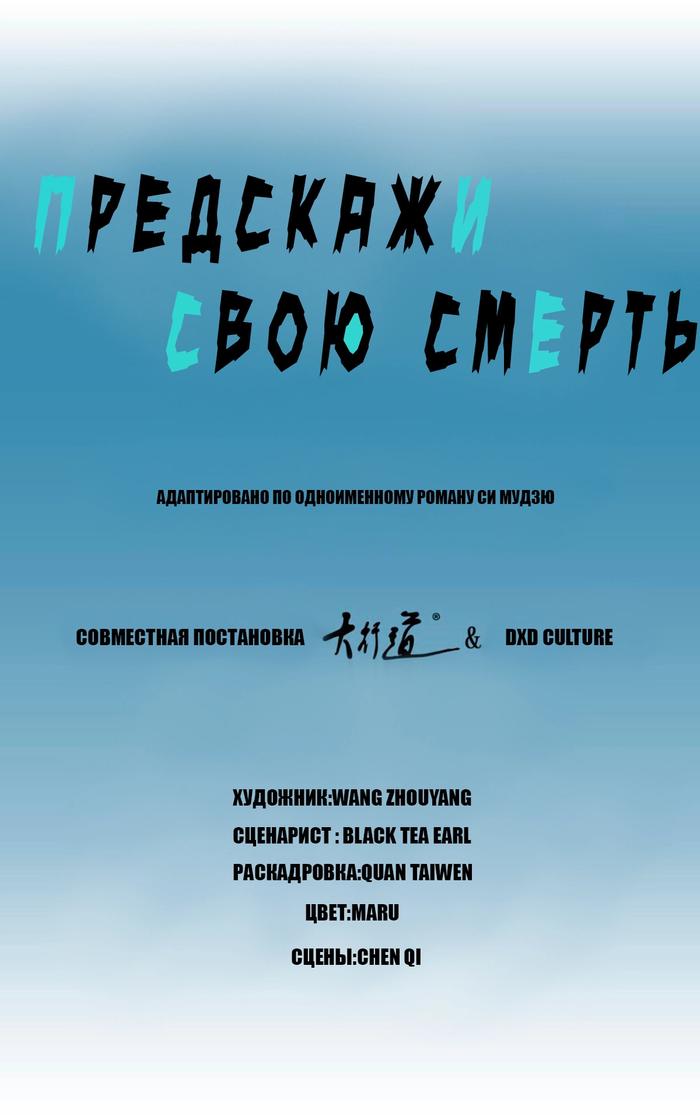 ПРЕДСКАЖИ СВОЮ СМЕРТЬ

АДАПТИРОВАНО ПО ОДНОИМЕННОМУ РОМАНУ СИ МУДЗЮ

СОВМЕСТНАЯ ПОСТАНОВКА 大行道® & DXD CULTURE

ХУДОЖНИК:WANG ZHOUYANG
СЦЕНАРИСТ : BLACK TEA EARL
РАСКАДРОВКА:QUAN TAIWEN
ЦВЕТ:MARU
СЦЕНЫ:CHEN QI